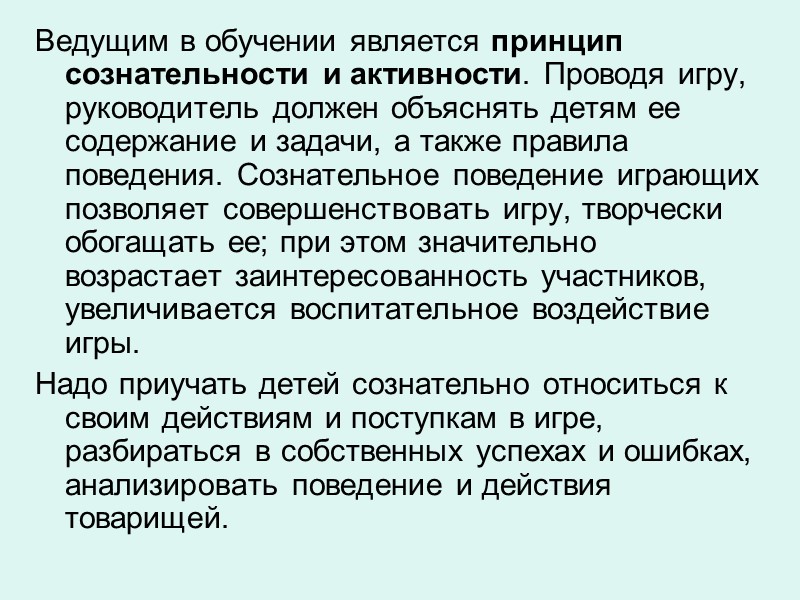 Ведущим в обучении является принцип сознательности и активности. Проводя игру, руководитель должен объяснять детям ее содержание и задачи, а также правила поведения. Сознательное поведение играющих позволяет совершенствовать игру, творчески обогащать ее; при этом значительно возрастает заинтересованность участников, увеличивается воспитательное воздействие игры.

Надо приучать детей сознательно относиться к своим действиям и поступкам в игре, разбираться в собственных успехах и ошибках, анализировать поведение и действия товарищей.